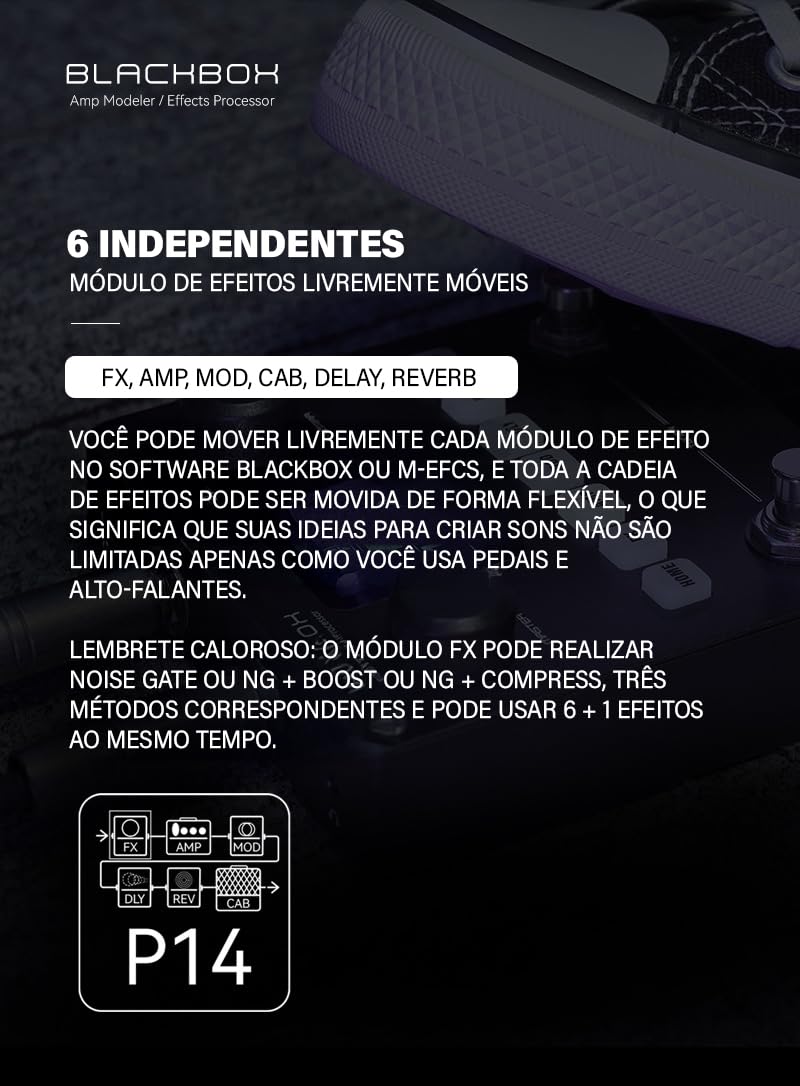 BLACKBOX
Amp Modeler / Effects Processor

6 INDEPENDENTES
MÓDULO DE EFEITOS LIVREMENTE MÓVEIS

FX, AMP, MOD, CAB, DELAY, REVERB

VOCÊ PODE MOVER LIVREMENTE CADA MÓDULO DE EFEITO NO SOFTWARE BLACKBOX OU M-EFCS, E TODA A CADEIA DE EFEITOS PODE SER MOVIDA DE FORMA FLEXÍVEL, O QUE SIGNIFICA QUE SUAS IDEIAS PARA CRIAR SONS NÃO SÃO LIMITADAS APENAS COMO VOCÊ USA PEDAIS E ALTO-FALANTES.

LEMBRETE CALOROSO: O MÓDULO FX PODE REALIZAR NOISE GATE OU NG + BOOST OU NG + COMPRESS, TRÊS MÉTODOS CORRESPONDENTES E PODE USAR 6 + 1 EFEITOS AO MESMO TEMPO.

FX
AMP
MOD
DLY
REV
CAB
P14